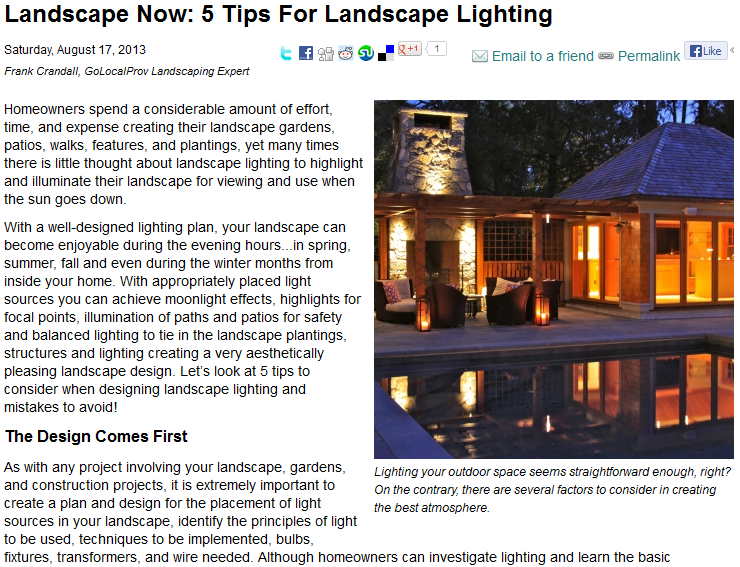 Landscape Now: 5 Tips For Landscape Lighting

Saturday, August 17, 2013

Frank Crandall, GoLocalProv Landscaping Expert

+1 1

Email to a friend Permalink Like

Homeowners spend a considerable amount of effort, time, and expense creating their landscape gardens, patios, walks, features, and plantings, yet many times there is little thought about landscape lighting to highlight and illuminate their landscape for viewing and use when the sun goes down.

With a well-designed lighting plan, your landscape can become enjoyable during the evening hours...in spring, summer, fall and even during the winter months from inside your home. With appropriately placed light sources you can achieve moonlight effects, highlights for focal points, illumination of paths and patios for safety and balanced lighting to tie in the landscape plantings, structures and lighting creating a very aesthetically pleasing landscape design. Let's look at 5 tips to consider when designing landscape lighting and mistakes to avoid!

Lighting your outdoor space seems straightforward enough, right? On the contrary, there are several factors to consider in creating the best atmosphere.

The Design Comes First

As with any project involving your landscape, gardens, and construction projects, it is extremely important to create a plan and design for the placement of light sources in your landscape, identify the principles of light to be used, techniques to be implemented, bulbs, fixtures, transformers, and wire needed. Although homeowners can investigate lighting and learn the basic